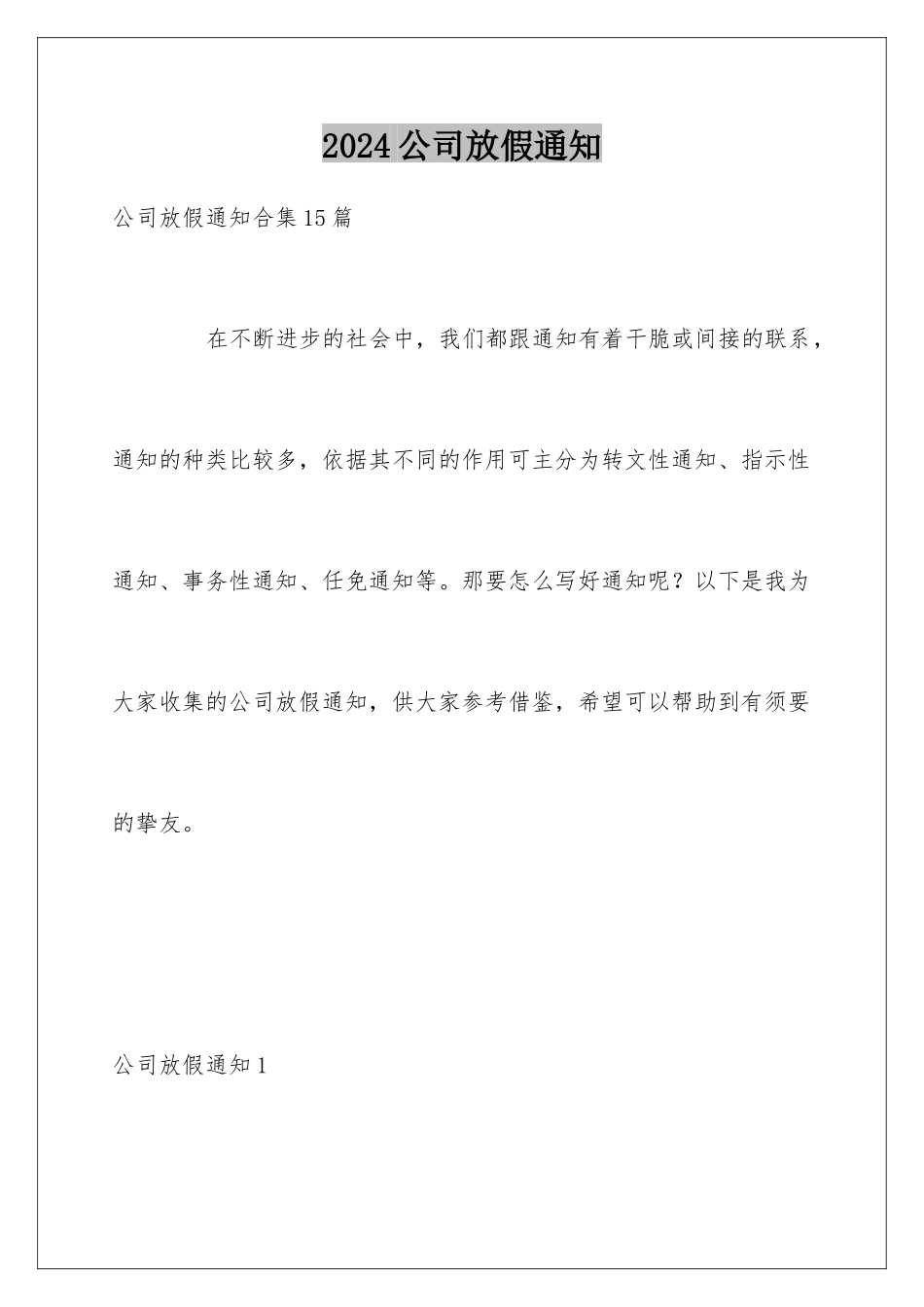 2024公司放假通知

公司放假通知合集15篇

在不断进步的社会中，我们都跟通知有着干脆或间接的联系，通知的种类比较多，依据其不同的作用可主分为转文性通知、指示性通知、事务性通知、任免通知等。那要怎么写好通知呢？以下是我为大家收集的公司放假通知，供大家参考借鉴，希望可以帮助到有须要的挚友。

公司放假通知1